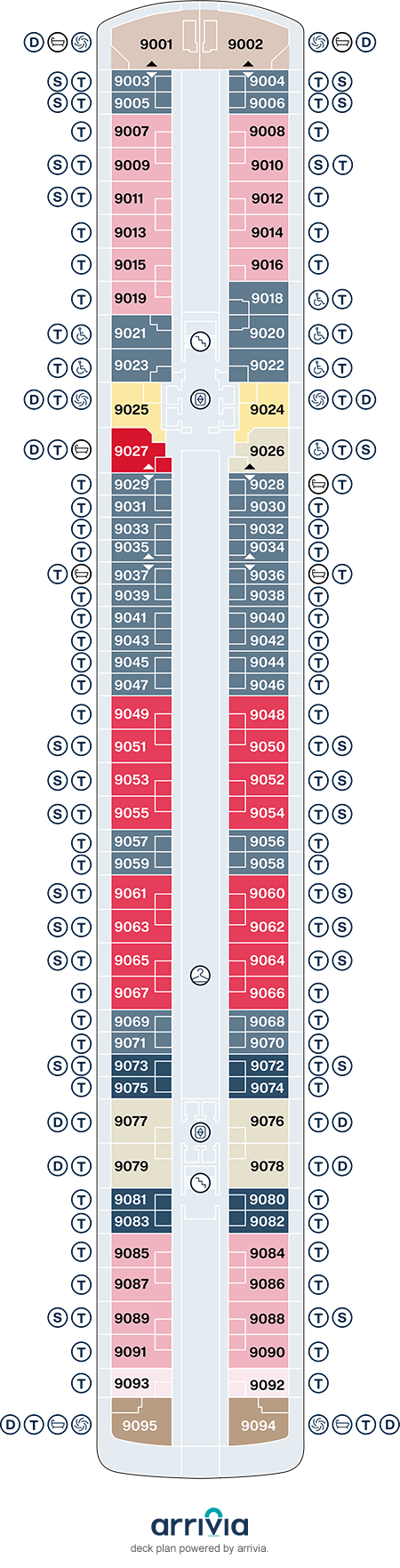 D 9001 9002 D
S T 9003 9004 T S
S T 9005 9006 T S
T 9007 9008 T
S T 9009 9010 S T
S T 9011 9012 T
T 9013 9014 T
T 9015 9016 T
T 9019 9018 T
T 9021 9020 T
T 9023 9022 T
D T 9025 9024 T D
D T 9027 9026 T S
T 9029 9028 T
T 9031 9030 T
T 9033 9032 T
T 9035 9034 T
T 9037 9036 T
T 9039 9038 T
T 9041 9040 T
T 9043 9042 T
T 9045 9044 T
T 9047 9046 T
T 9049 9048 T
S T 9051 9050 T S
S T 9053 9052 T S
S T 9055 9054 T S
T 9057 9056 T
T 9059 9058 T
S T 9061 9060 T S
S T 9063 9062 T S
S T 9065 9064 T S
T 9067 9066 T
T 9069 9068 T
T 9071 9070 T
S T 9073 9072 T S
T 9075 9074 T
D T 9077 9076 T D
D T 9079 9078 T D
T 9081 9080 T
T 9083 9082 T
T 9085 9084 T
T 9087 9086 T
S T 9089 9088 T S
T 9091 9090 T
T 9093 9092 T
D T 9095 9094 T D

arrivia
deck plan powered by arrivia.